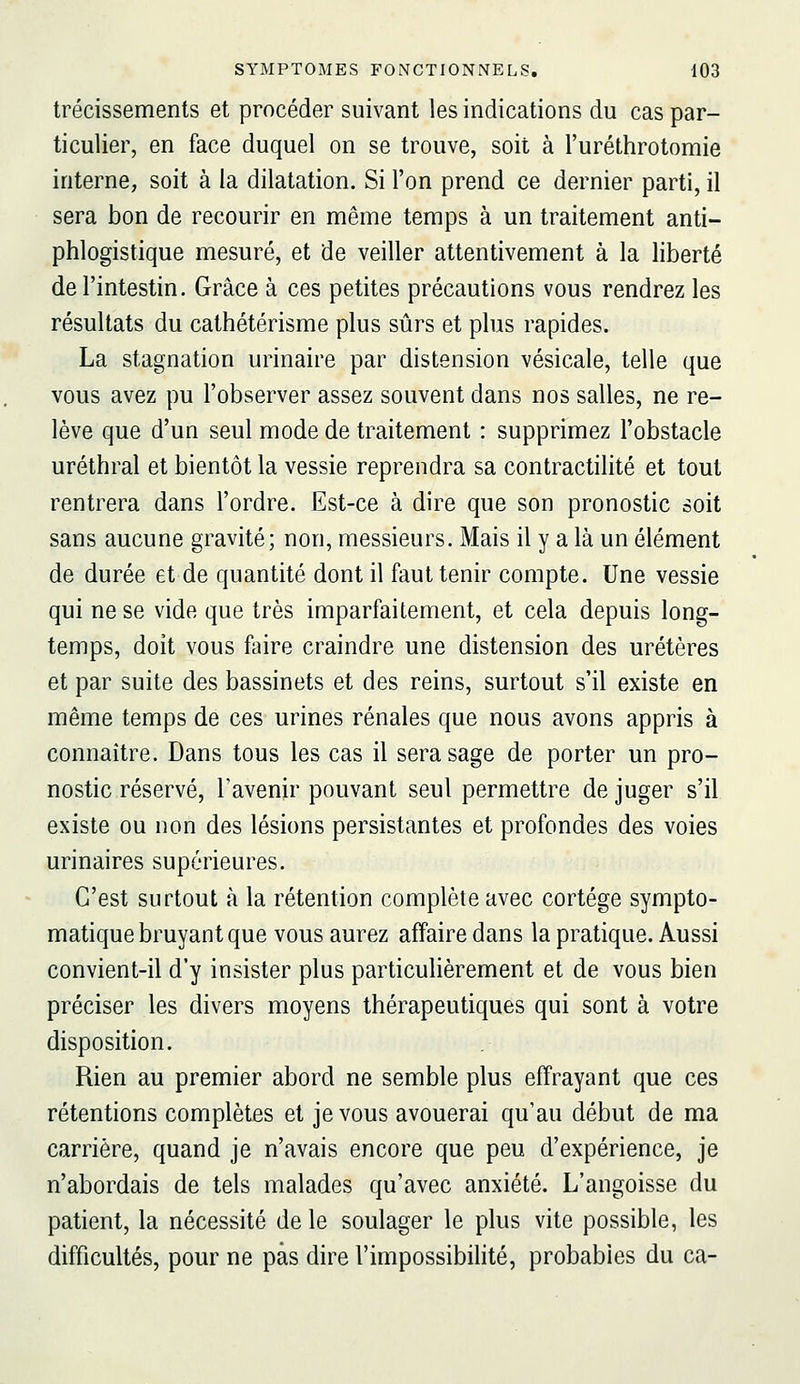 SYMPTOMES FONCTIONNELS. 103

trécissements et procéder suivant les indications du cas particulier, en face duquel on se trouve, soit à l'uréthrotomie interne, soit à la dilatation. Si l'on prend ce dernier parti, il sera bon de recourir en même temps à un traitement antiphlogistique mesuré, et de veiller attentivement à la liberté de l'intestin. Grâce à ces petites précautions vous rendrez les résultats du cathétérisme plus sûrs et plus rapides.

La stagnation urinaire par distension vésicale, telle que vous avez pu l'observer assez souvent dans nos salles, ne relève que d'un seul mode de traitement : supprimez l'obstacle uréthral et bientôt la vessie reprendra sa contractilité et tout rentrera dans l'ordre. Est-ce à dire que son pronostic soit sans aucune gravité; non, messieurs. Mais il y a là un élément de durée et de quantité dont il faut tenir compte. Une vessie qui ne se vide que très imparfaitement, et cela depuis longtemps, doit vous faire craindre une distension des urétères et par suite des bassinets et des reins, surtout s'il existe en même temps de ces urines rénales que nous avons appris à connaître. Dans tous les cas il sera sage de porter un pronostic réservé, l'avenir pouvant seul permettre de juger s'il existe ou non des lésions persistantes et profondes des voies urinaires supérieures.

C'est surtout à la rétention complète avec cortége symptomatique bruyant que vous aurez affaire dans la pratique. Aussi convient-il d'y insister plus particulièrement et de vous bien préciser les divers moyens thérapeutiques qui sont à votre disposition.

Rien au premier abord ne semble plus effrayant que ces rétentions complètes et je vous avouerai qu'au début de ma carrière, quand je n'avais encore que peu d'expérience, je n'abordais de tels malades qu'avec anxiété. L'angoisse du patient, la nécessité de le soulager le plus vite possible, les difficultés, pour ne pas dire l'impossibilité, probables du ca-